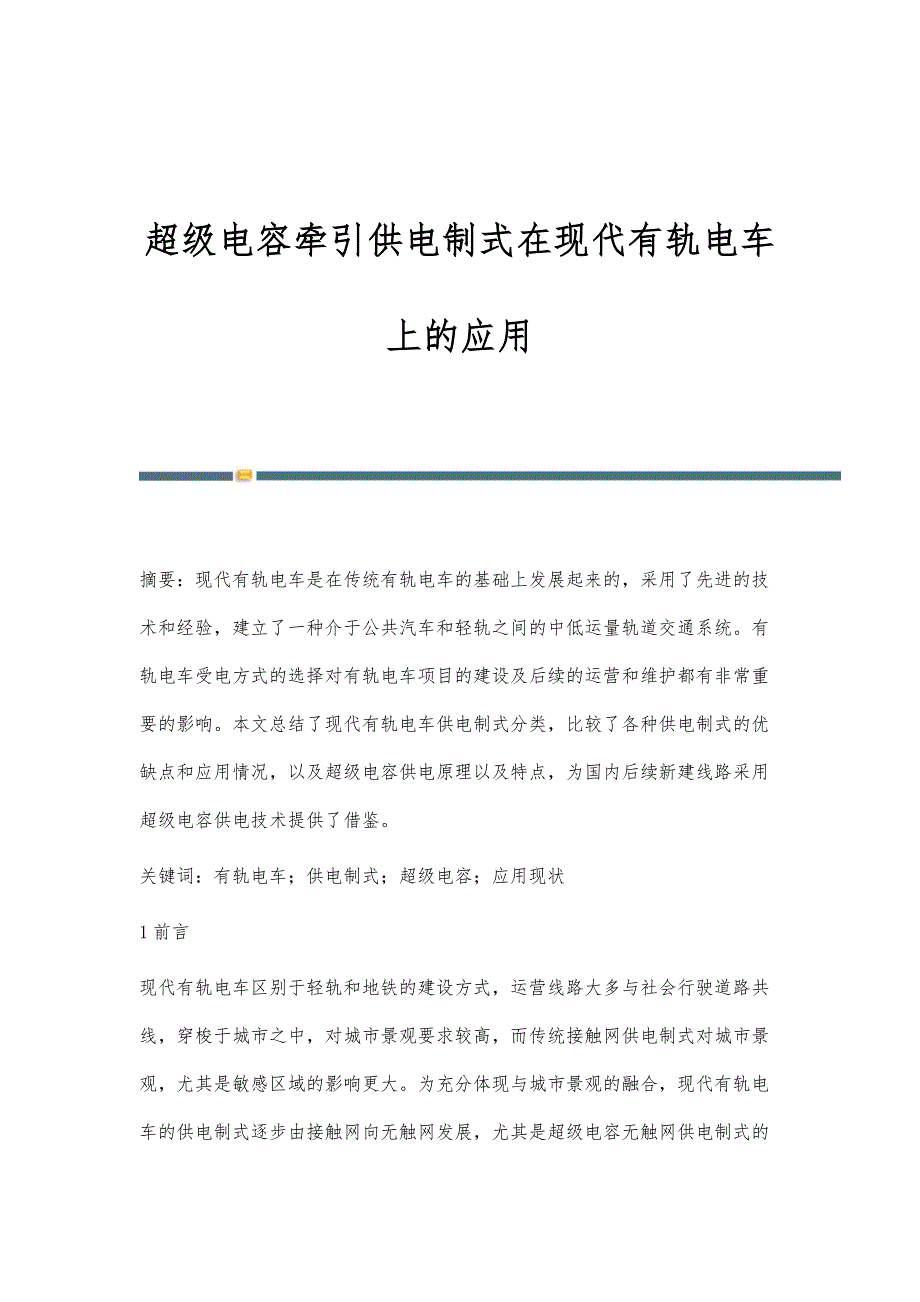 超级电容牵引供电制式在现代有轨电车上的应用

摘要：现代有轨电车是在传统有轨电车的基础上发展起来的，采用了先进的技术和经验，建立了一种介于公共汽车和轻轨之间的中低运量轨道交通系统。有轨电车受电方式的选择对有轨电车项目的建设及后续的运营和维护都有非常重要的影响。本文总结了现代有轨电车供电制式分类，比较了各种供电制式的优缺点和应用情况，以及超级电容供电原理以及特点，为国内后续新建线路采用超级电容供电技术提供了借鉴。

关键词：有轨电车；供电制式；超级电容；应用现状

1 前言

现代有轨电车区别于轻轨和地铁的建设方式，运营线路大多与社会行驶道路共线，穿梭于城市之中，对城市景观要求较高，而传统接触网供电制式对城市景观，尤其是敏感区域的影响更大。为充分体现与城市景观的融合，现代有轨电车的供电制式逐步由接触网向无触网发展，尤其是超级电容无触网供电制式的